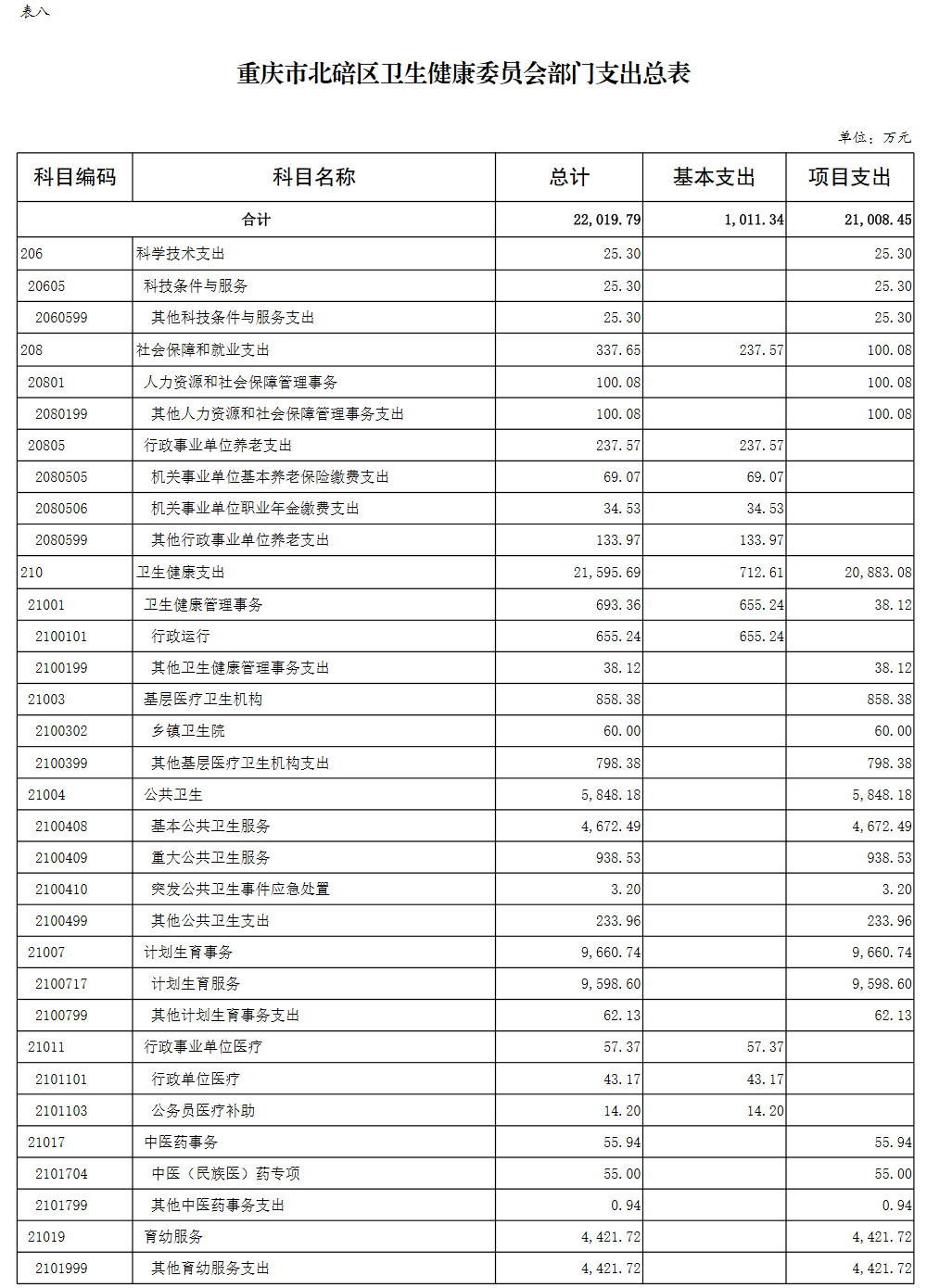 表八

重庆市北碚区卫生健康委员会部门支出总表

单位：万元

| 科目编码 | 科目名称 | 总计 | 基本支出 | 项目支出 |
|---|---|---|---|---|
| 合计 | | 22,019.79 | 1,011.34 | 21,008.45 |
| 206 | 科学技术支出 | 25.30 | | 25.30 |
| 20605 | 科技条件与服务 | 25.30 | | 25.30 |
| 2060599 | 其他科技条件与服务支出 | 25.30 | | 25.30 |
| 208 | 社会保障和就业支出 | 337.65 | 237.57 | 100.08 |
| 20801 | 人力资源和社会保障管理事务 | 100.08 | | 100.08 |
| 2080199 | 其他人力资源和社会保障管理事务支出 | 100.08 | | 100.08 |
| 20805 | 行政事业单位养老支出 | 237.57 | 237.57 | |
| 2080505 | 机关事业单位基本养老保险缴费支出 | 69.07 | 69.07 | |
| 2080506 | 机关事业单位职业年金缴费支出 | 34.53 | 34.53 | |
| 2080599 | 其他行政事业单位养老支出 | 133.97 | 133.97 | |
| 210 | 卫生健康支出 | 21,595.69 | 712.61 | 20,883.08 |
| 21001 | 卫生健康管理事务 | 693.36 | 655.24 | 38.12 |
| 2100101 | 行政运行 | 655.24 | 655.24 | |
| 2100199 | 其他卫生健康管理事务支出 | 38.12 | | 38.12 |
| 21003 | 基层医疗卫生机构 | 858.38 | | 858.38 |
| 2100302 | 乡镇卫生院 | 60.00 | | 60.00 |
| 2100399 | 其他基层医疗卫生机构支出 | 798.38 | | 798.38 |
| 21004 | 公共卫生 | 5,848.18 | | 5,848.18 |
| 2100408 | 基本公共卫生服务 | 4,672.49 | | 4,672.49 |
| 2100409 | 重大公共卫生服务 | 938.53 | | 938.53 |
| 2100410 | 突发公共卫生事件应急处置 | 3.20 | | 3.20 |
| 2100499 | 其他公共卫生支出 | 233.96 | | 233.96 |
| 21007 | 计划生育事务 | 9,660.74 | | 9,660.74 |
| 2100717 | 计划生育服务 | 9,598.60 | | 9,598.60 |
| 2100799 | 其他计划生育事务支出 | 62.13 | | 62.13 |
| 21011 | 行政事业单位医疗 | 57.37 | 57.37 | |
| 2101101 | 行政单位医疗 | 43.17 | 43.17 | |
| 2101103 | 公务员医疗补助 | 14.20 | 14.20 | |
| 21017 | 中医药事务 | 55.94 | | 55.94 |
| 2101704 | 中医（民族医）药专项 | 55.00 | | 55.00 |
| 2101799 | 其他中医药事务支出 | 0.94 | | 0.94 |
| 21019 | 育幼服务 | 4,421.72 | | 4,421.72 |
| 2101999 | 其他育幼服务支出 | 4,421.72 | | 4,421.72 |